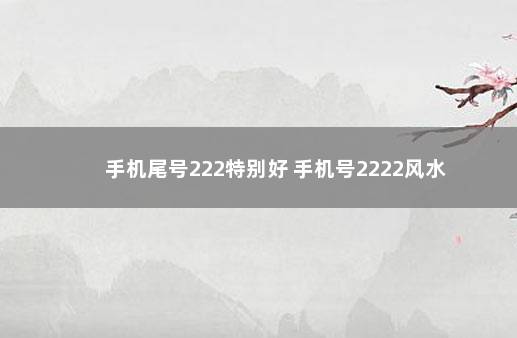 手机尾号222特别好 手机号2222风水